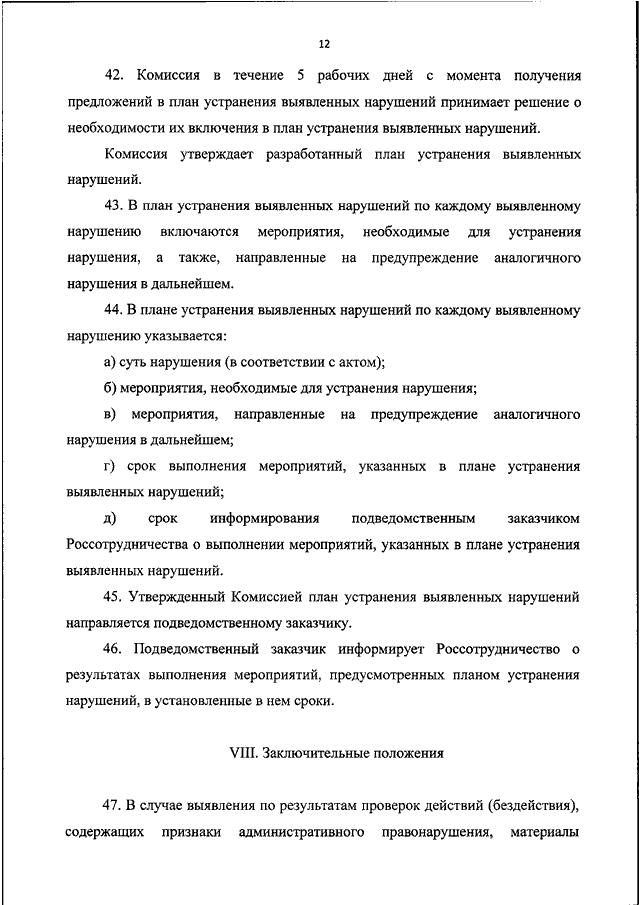 12

42. Комиссия в течение 5 рабочих дней с момента получения предложений в план устранения выявленных нарушений принимает решение о необходимости их включения в план устранения выявленных нарушений.

Комиссия утверждает разработанный план устранения выявленных нарушений.

43. В план устранения выявленных нарушений по каждому выявленному нарушению включаются мероприятия, необходимые для устранения нарушения, а также, направленные на предупреждение аналогичного нарушения в дальнейшем.

44. В плане устранения выявленных нарушений по каждому выявленному нарушению указывается:

а) суть нарушения (в соответствии с актом);

б) мероприятия, необходимые для устранения нарушения;

в) мероприятия, направленные на предупреждение аналогичного нарушения в дальнейшем;

г) срок выполнения мероприятий, указанных в плане устранения выявленных нарушений;

д) срок информирования подведомственным заказчиком Россотрудничества о выполнении мероприятий, указанных в плане устранения выявленных нарушений.

45. Утвержденный Комиссией план устранения выявленных нарушений направляется подведомственному заказчику.

46. Подведомственный заказчик информирует Россотрудничество о результатах выполнения мероприятий, предусмотренных планом устранения нарушений, в установленные в нем сроки.

VIII. Заключительные положения

47. В случае выявления по результатам проверок действий (бездействия), содержащих признаки административного правонарушения, материалы